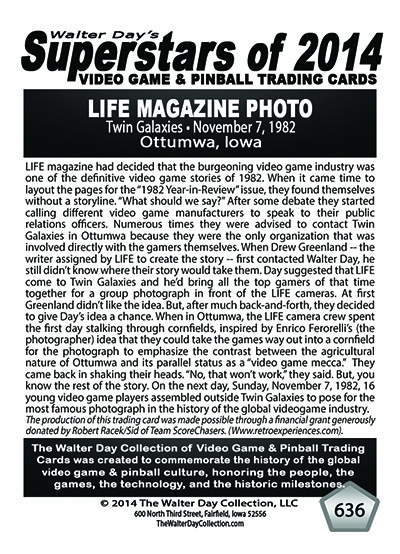 Walter Day's
Superstars of 2014
VIDEO GAME & PINBALL TRADING CARDS

LIFE MAGAZINE PHOTO
Twin Galaxies • November 7, 1982
Ottumwa, Iowa

LIFE magazine had decided that the burgeoning video game industry was one of the definitive video game stories of 1982. When it came time to layout the pages for the "1982 Year-in-Review" issue, they found themselves without a storyline. "What should we say?" After some debate they started calling different video game manufacturers to speak to their public relations officers. Numerous times they were advised to contact Twin Galaxies in Ottumwa because they were the only organization that was involved directly with the gamers themselves. When Drew Greenland -- the writer assigned by LIFE to create the story -- first contacted Walter Day, he still didn't know where their story would take them. Day suggested that LIFE come to Twin Galaxies and he'd bring all the top gamers of that time together for a group photograph in front of the LIFE cameras. At first Greenland didn't like the idea. But, after much back-and-forth, they decided to give Day's idea a chance. When in Ottumwa, the LIFE camera crew spent the first day stalking through cornfields, inspired by Enrico Ferorelli's (the photographer) idea that they could take the games way out into a cornfield for the photograph to emphasize the contrast between the agricultural nature of Ottumwa and its parallel status as a "video game mecca." They came back in shaking their heads. "No, that won't work," they said. But, you know the rest of the story. On the next day, Sunday, November 7, 1982, 16 young video game players assembled outside Twin Galaxies to pose for the most famous photograph in the history of the global videogame industry.

The production of this trading card was made possible through a financial grant generously donated by Robert Racek/Sid of Team ScoreChasers. (Www.retroexperiences.com).

The Walter Day Collection of Video Game & Pinball Trading Cards was created to commemorate the history of the global video game & pinball culture, honoring the people, the games, the technology, and the historic milestones.

© 2014 The Walter Day Collection, LLC
600 North Third Street, Fairfield, Iowa 52556
TheWalterDayCollection.com

636